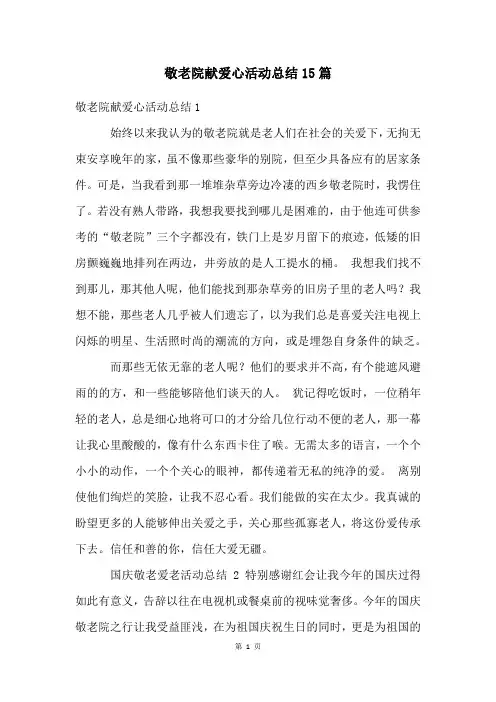 敬老院献爱心活动总结15篇

敬老院献爱心活动总结1

始终以来我认为的敬老院就是老人们在社会的关爱下，无拘无束安享晚年的家，虽不像那些豪华的别院，但至少具备应有的居家条件。可是，当我看到那一堆堆杂草旁边冷凄的西乡敬老院时，我愣住了。若没有熟人带路，我想我要找到哪儿是困难的，由于他连可供参考的“敬老院”三个字都没有，铁门上是岁月留下的痕迹，低矮的旧房颤巍巍地排列在两边，井旁放的是人工提水的桶。 我想我们找不到那儿，那其他人呢，他们能找到那杂草旁的旧房子里的老人吗？我想不能，那些老人几乎被人们遗忘了，以为我们总是喜爱关注电视上闪烁的明星、生活照时尚的潮流的方向，或是埋怨自身条件的缺乏。

而那些无依无靠的老人呢？他们的要求并不高，有个能遮风避雨的的方，和一些能够陪他们谈天的人。 犹记得吃饭时，一位稍年轻的老人，总是细心地将可口的才分给几位行动不便的老人，那一幕让我心里酸酸的，像有什么东西卡住了喉。无需太多的语言，一个个小小的动作，一个个关心的眼神，都传递着无私的纯净的爱。 离别使他们绚烂的笑脸，让我不忍心看。我们能做的实在太少。我真诚的盼望更多的人能够伸出关爱之手，关心那些孤寡老人，将这份爱传承下去。信任和善的你，信任大爱无疆。

国庆敬老爱老活动总结 2 特别感谢红会让我今年的国庆过得如此有意义，告辞以往在电视机或餐桌前的视味觉奢侈。今年的国庆敬老院之行让我受益匪浅，在为祖国庆祝生日的同时，更是为祖国的

第 1 页